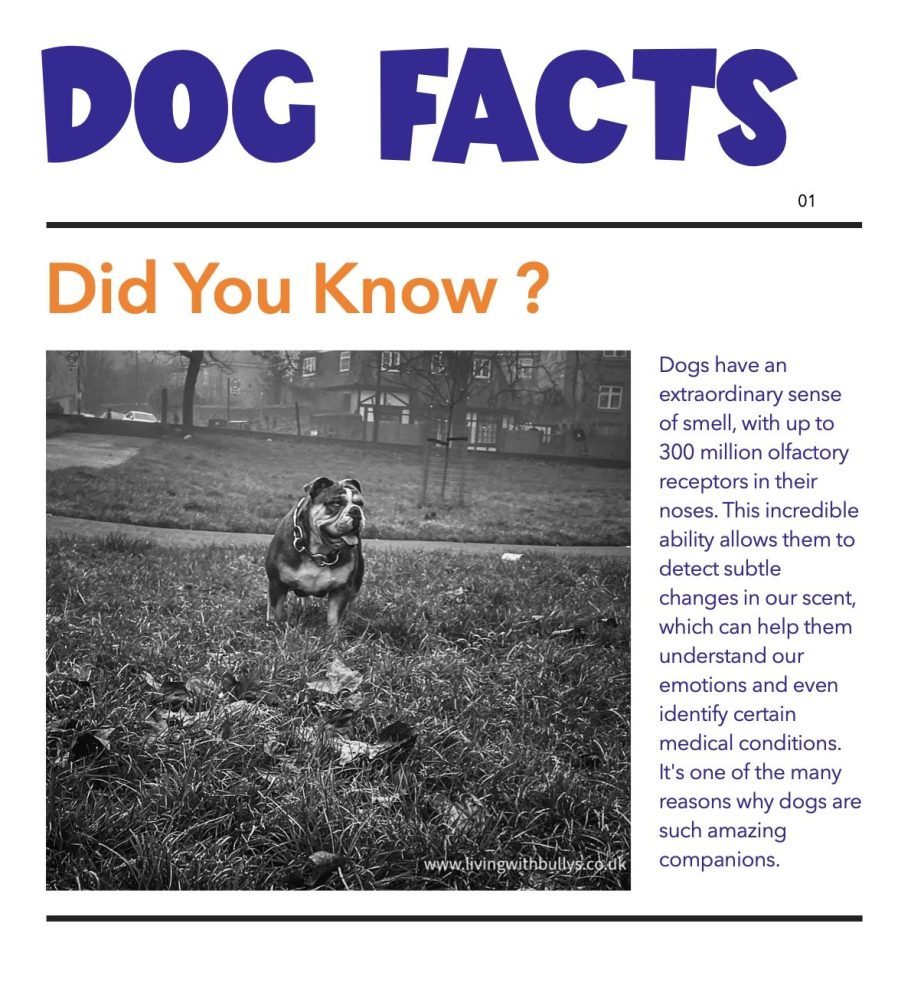 DOG FACTS

01

Did You Know ?

www.livingwithbullys.co.uk

Dogs have an extraordinary sense of smell, with up to 300 million olfactory receptors in their noses. This incredible ability allows them to detect subtle changes in our scent, which can help them understand our emotions and even identify certain medical conditions. It's one of the many reasons why dogs are such amazing companions.